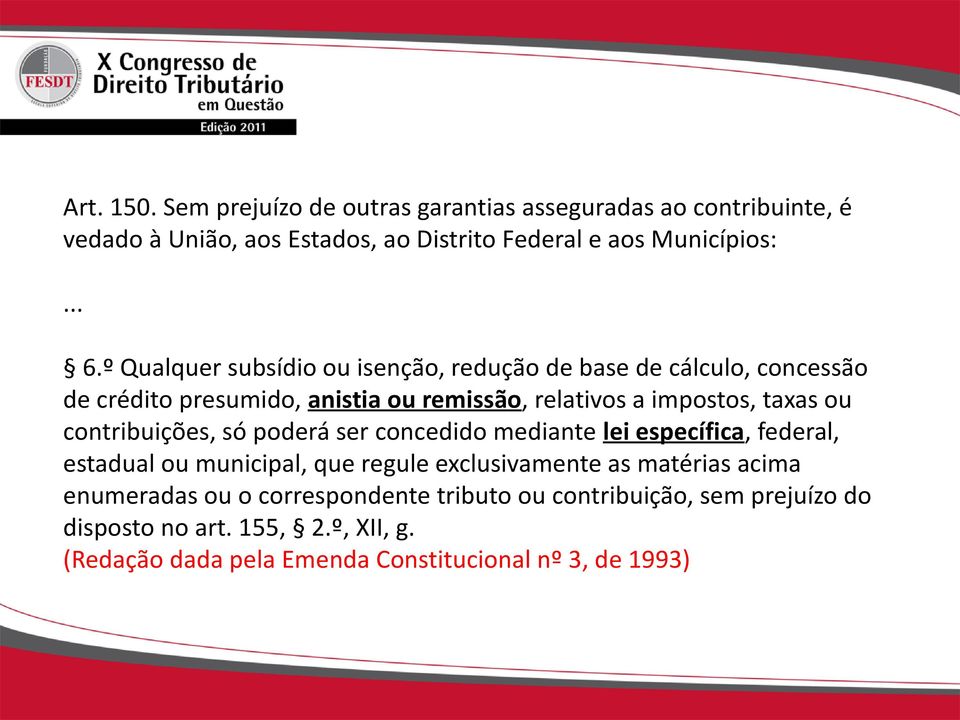 FESDT

X Congresso de Direito Tributário em Questão

Edição 2011

Art. 150. Sem prejuízo de outras garantias asseguradas ao contribuinte, é vedado à União, aos Estados, ao Distrito Federal e aos Municípios:

...

§ 6.º Qualquer subsídio ou isenção, redução de base de cálculo, concessão de crédito presumido, anistia ou remissão, relativos a impostos, taxas ou contribuições, só poderá ser concedido mediante lei específica, federal, estadual ou municipal, que regule exclusivamente as matérias acima enumeradas ou o correspondente tributo ou contribuição, sem prejuízo do disposto no art. 155, § 2.º, XII, g.
(Redação dada pela Emenda Constitucional nº 3, de 1993)